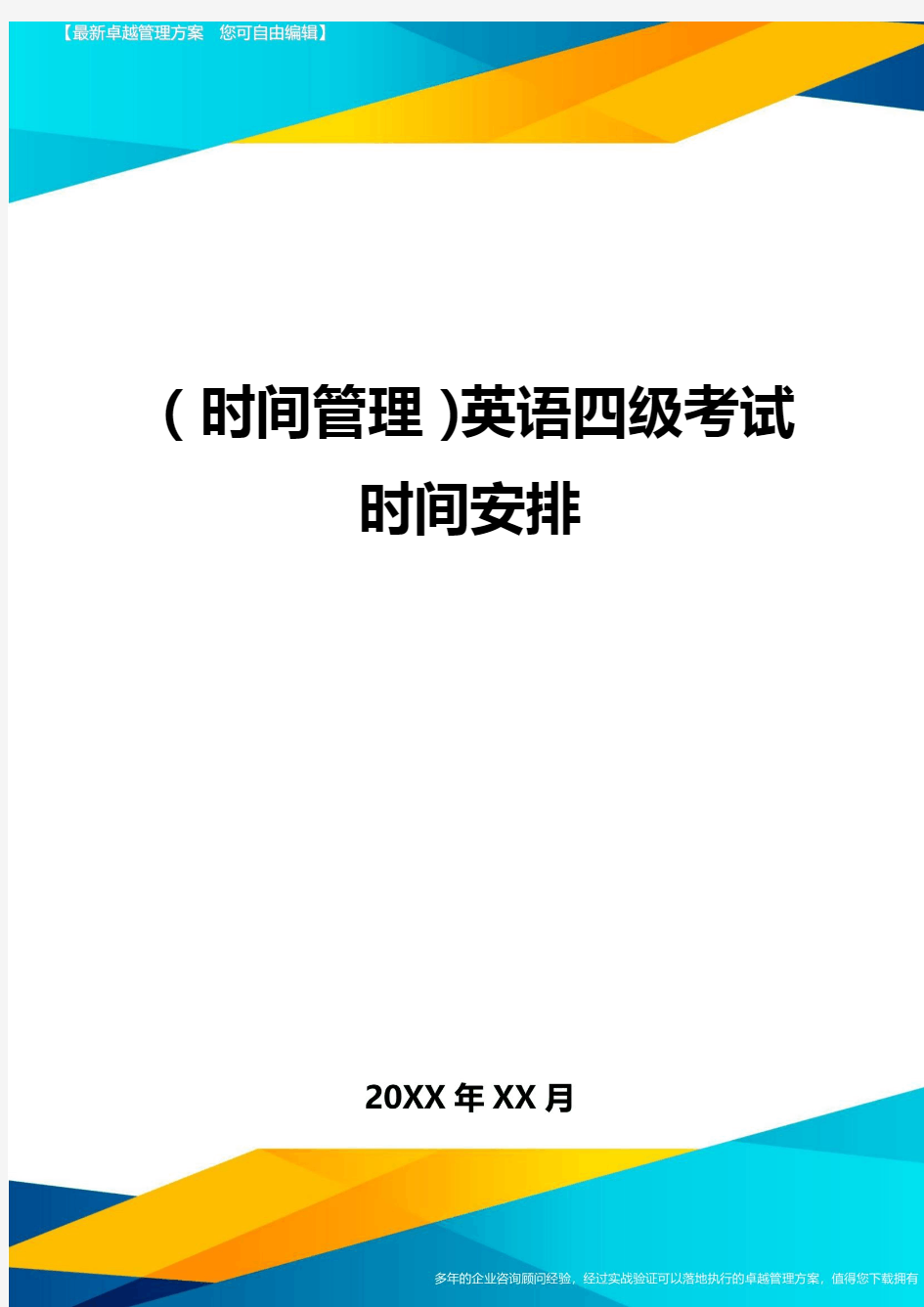 【最新卓越管理方案 您可自由编辑】

(时间管理)英语四级考试时间安排

20XX年XX月

多年的企业咨询顾问经验，经过实战验证可以落地执行的卓越管理方案，值得您下载拥有